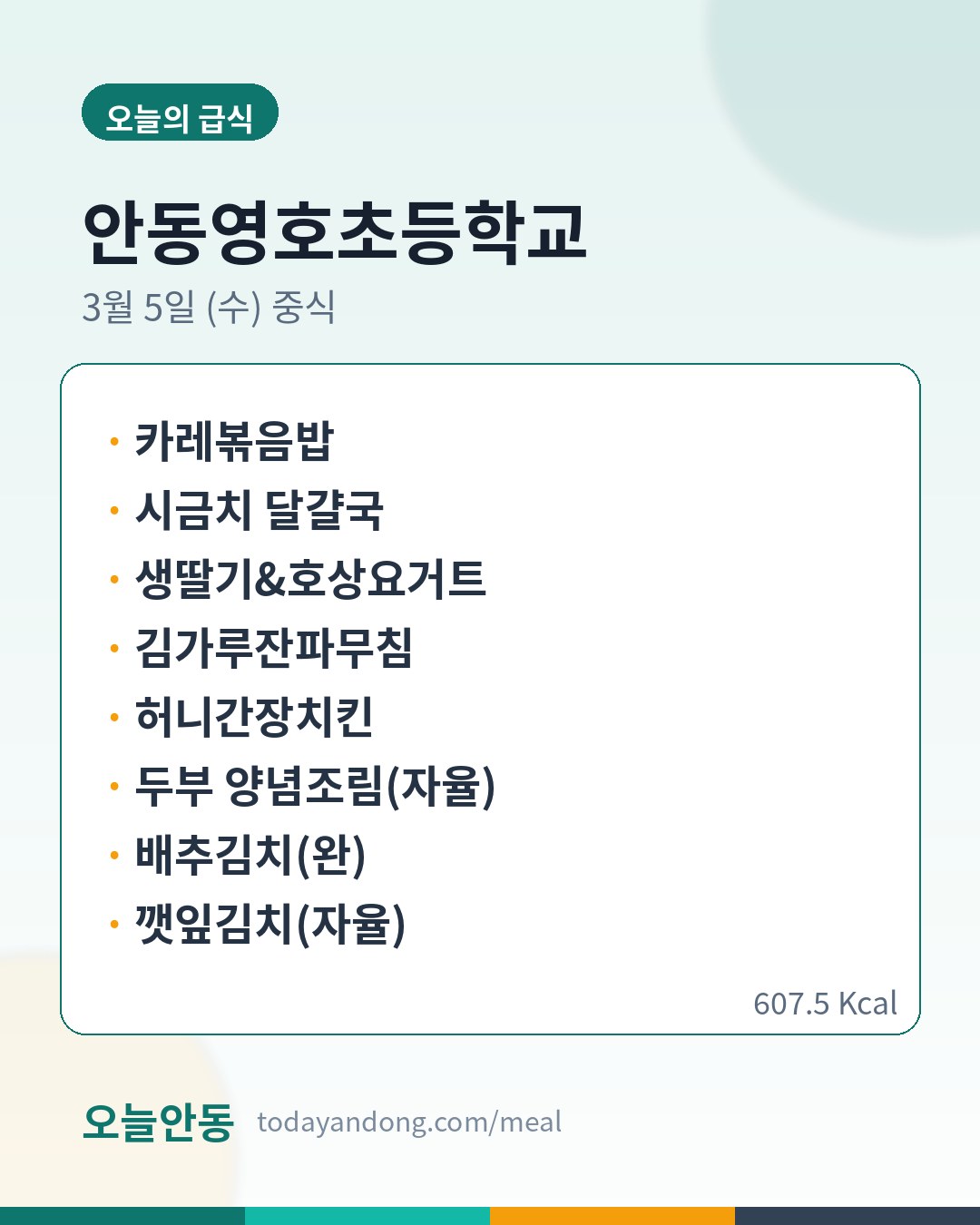 오늘의 급식

안동영호초등학교

3월 5일 (수) 중식

• 카레볶음밥
• 시금치 달걀국
• 생딸기&호상요거트
• 김가루잔파무침
• 허니간장치킨
• 두부 양념조림(자율)
• 배추김치(완)
• 깻잎김치(자율)

607.5 Kcal

오늘안동 todayandong.com/meal